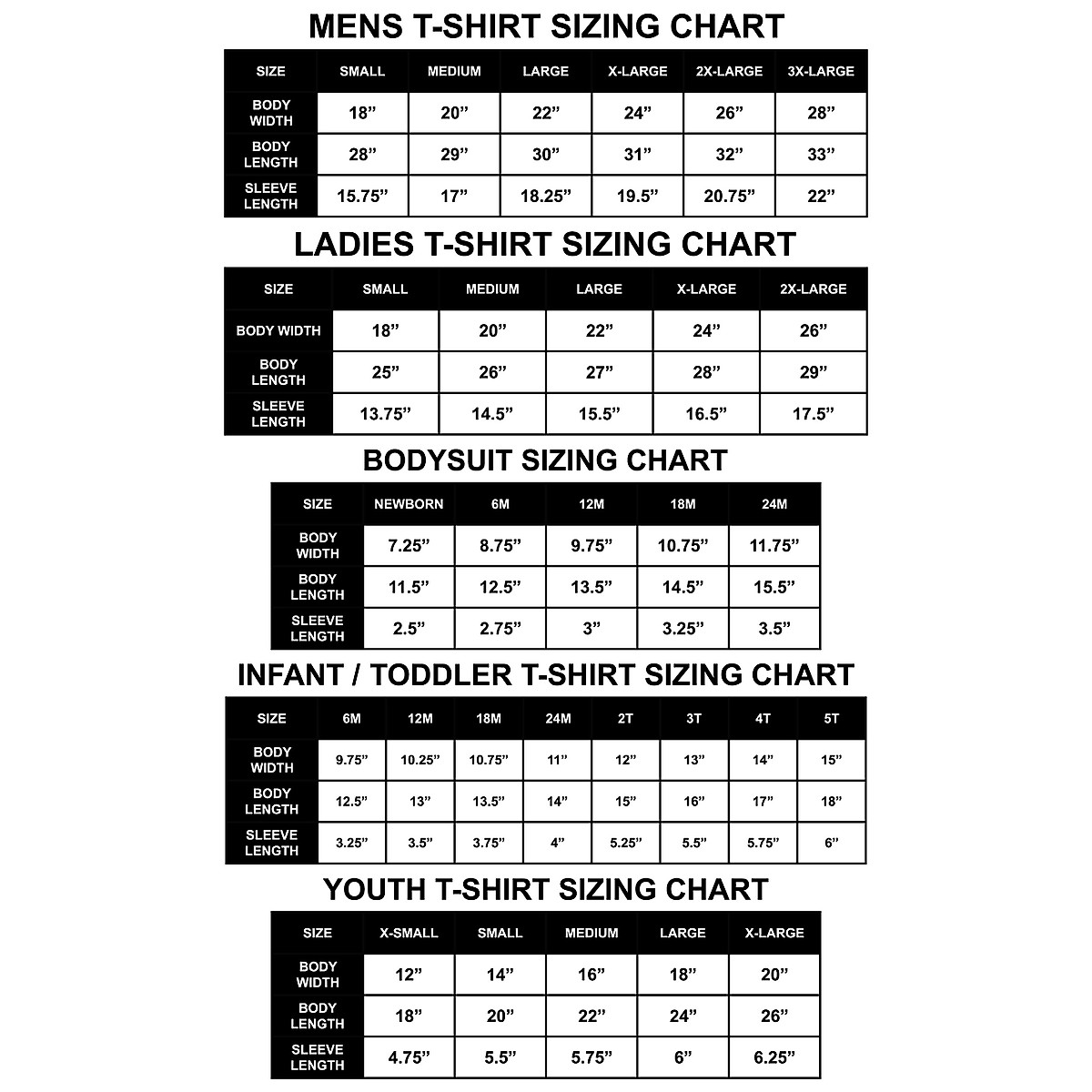 MENS T-SHIRT SIZING CHART

| SIZE | SMALL | MEDIUM | LARGE | X-LARGE | 2X-LARGE | 3X-LARGE |
|---|---|---|---|---|---|---|
| BODY WIDTH | 18” | 20” | 22” | 24” | 26” | 28” |
| BODY LENGTH | 28” | 29” | 30” | 31” | 32” | 33” |
| SLEEVE LENGTH | 15.75” | 17” | 18.25” | 19.5” | 20.75” | 22” |

LADIES T-SHIRT SIZING CHART

| SIZE | SMALL | MEDIUM | LARGE | X-LARGE | 2X-LARGE |
|---|---|---|---|---|---|
| BODY WIDTH | 18” | 20” | 22” | 24” | 26” |
| BODY LENGTH | 25” | 26” | 27” | 28” | 29” |
| SLEEVE LENGTH | 13.75” | 14.5” | 15.5” | 16.5” | 17.5” |

BODYSUIT SIZING CHART

| SIZE | NEWBORN | 6M | 12M | 18M | 24M |
|---|---|---|---|---|---|
| BODY WIDTH | 7.25” | 8.75” | 9.75” | 10.75” | 11.75” |
| BODY LENGTH | 11.5” | 12.5” | 13.5” | 14.5” | 15.5” |
| SLEEVE LENGTH | 2.5” | 2.75” | 3” | 3.25” | 3.5” |

INFANT / TODDLER T-SHIRT SIZING CHART

| SIZE | 6M | 12M | 18M | 24M | 2T | 3T | 4T | 5T |
|---|---|---|---|---|---|---|---|---|
| BODY WIDTH | 9.75” | 10.25” | 10.75” | 11” | 12” | 13” | 14” | 15” |
| BODY LENGTH | 12.5” | 13” | 13.5” | 14” | 15” | 16” | 17” | 18” |
| SLEEVE LENGTH | 3.25” | 3.5” | 3.75” | 4” | 5.25” | 5.5” | 5.75” | 6” |

YOUTH T-SHIRT SIZING CHART

| SIZE | X-SMALL | SMALL | MEDIUM | LARGE | X-LARGE |
|---|---|---|---|---|---|
| BODY WIDTH | 12” | 14” | 16” | 18” | 20” |
| BODY LENGTH | 18” | 20” | 22” | 24” | 26” |
| SLEEVE LENGTH | 4.75” | 5.5” | 5.75” | 6” | 6.25” |